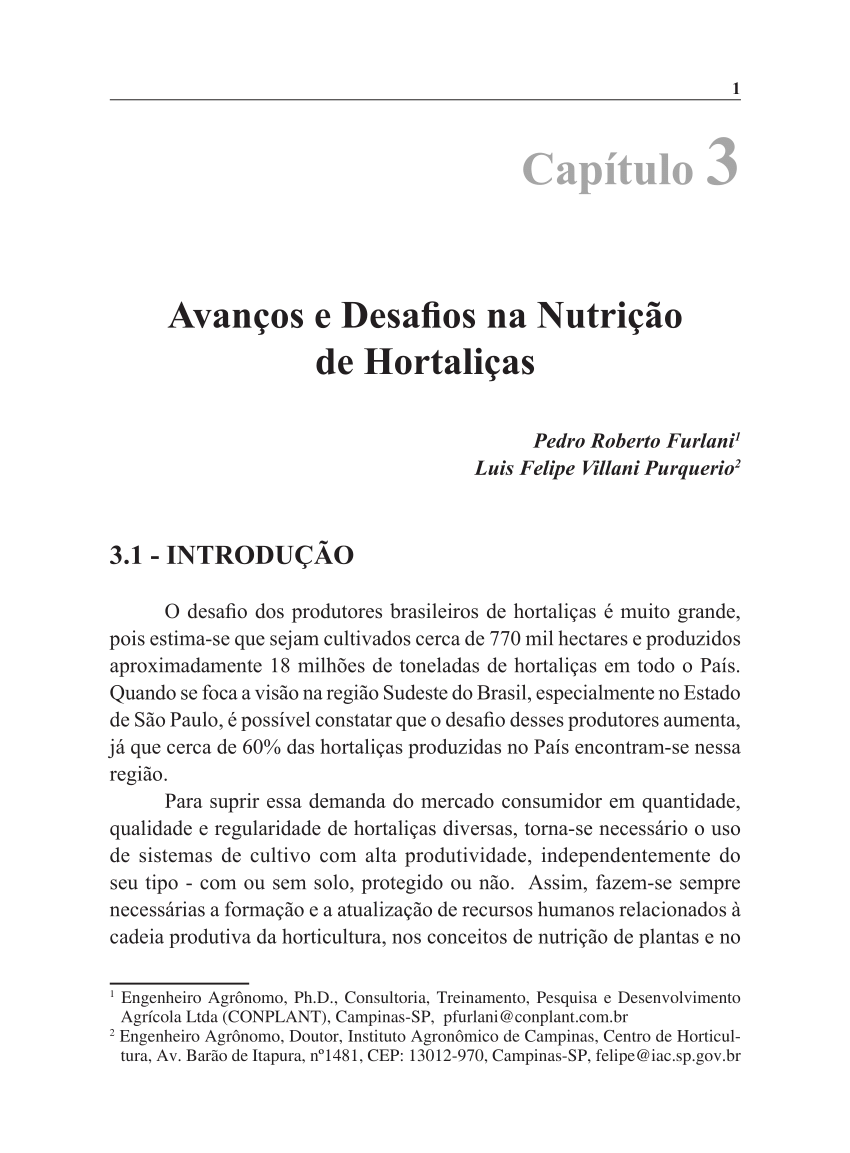 1

Capítulo 3

Avanços e Desafios na Nutrição de Hortaliças

Pedro Roberto Furlani$^1$
Luis Felipe Villani Purquerio$^2$

3.1 - INTRODUÇÃO

O desafio dos produtores brasileiros de hortaliças é muito grande, pois estima-se que sejam cultivados cerca de 770 mil hectares e produzidos aproximadamente 18 milhões de toneladas de hortaliças em todo o País. Quando se foca a visão na região Sudeste do Brasil, especialmente no Estado de São Paulo, é possível constatar que o desafio desses produtores aumenta, já que cerca de 60% das hortaliças produzidas no País encontram-se nessa região.

Para suprir essa demanda do mercado consumidor em quantidade, qualidade e regularidade de hortaliças diversas, torna-se necessário o uso de sistemas de cultivo com alta produtividade, independentemente do seu tipo - com ou sem solo, protegido ou não. Assim, fazem-se sempre necessárias a formação e a atualização de recursos humanos relacionados à cadeia produtiva da horticultura, nos conceitos de nutrição de plantas e no

$^1$ Engenheiro Agrônomo, Ph.D., Consultoria, Treinamento, Pesquisa e Desenvolvimento Agrícola Ltda (CONPLANT), Campinas-SP, pfurlani@conplant.com.br
$^2$ Engenheiro Agrônomo, Doutor, Instituto Agronômico de Campinas, Centro de Horticultura, Av. Barão de Itapura, nº1481, CEP: 13012-970, Campinas-SP, felipe@iac.sp.gov.br